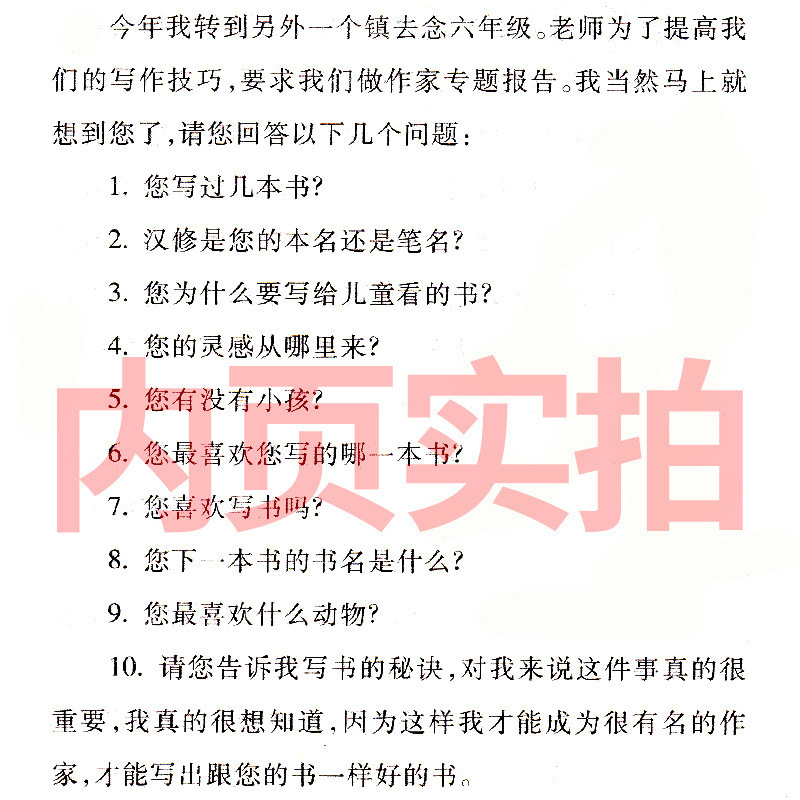 今年我转到另外一个镇去念六年级。老师为了提高我们的写作技巧，要求我们做作家专题报告。我当然马上就想到您了，请您回答以下几个问题：

1. 您写过几本书？

2. 汉修是您的本名还是笔名？

3. 您为什么要写给儿童看的书？

4. 您的灵感从哪里来？

5. 您有没有小孩？

6. 您最喜欢您写的哪一本书？

7. 您喜欢写书吗？

8. 您下一本书的书名是什么？

9. 您最喜欢什么动物？

10. 请您告诉我写书的秘诀，对我来说这件事真的很重要，我真的很想知道，因为这样我才能成为很有名的作家，才能写出跟您的书一样好的书。

内页实拍